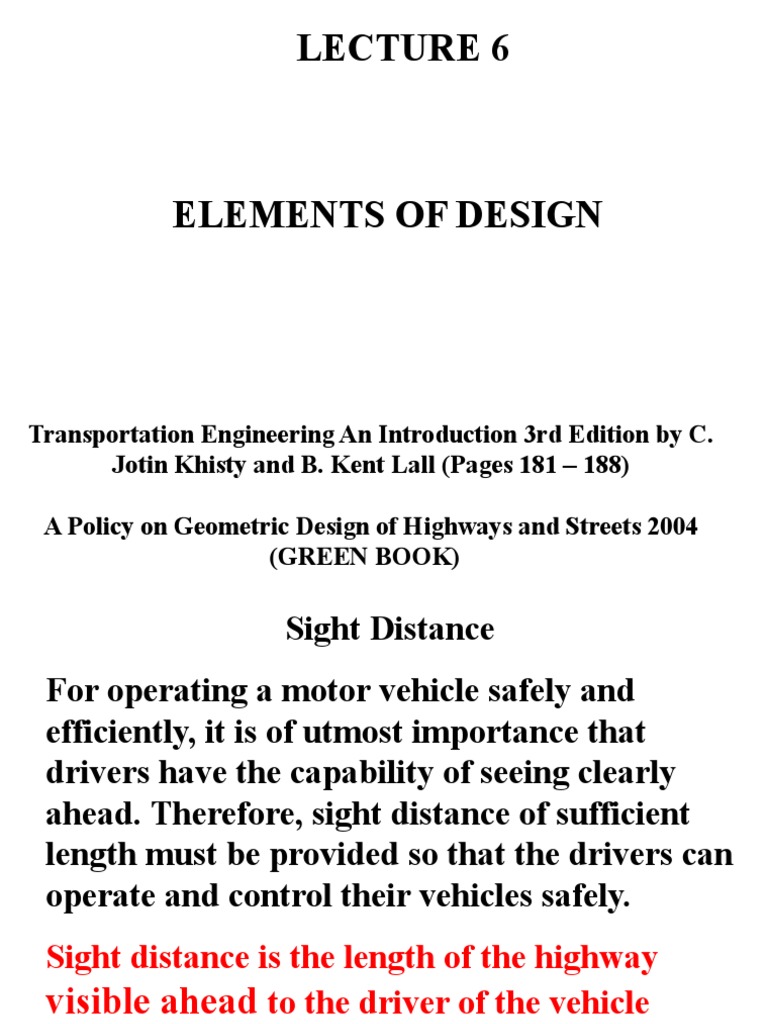 LECTURE 6

ELEMENTS OF DESIGN

Transportation Engineering An Introduction 3rd Edition by C. Jotin Khisty and B. Kent Lall (Pages 181 – 188)

A Policy on Geometric Design of Highways and Streets 2004 (GREEN BOOK)

Sight Distance

For operating a motor vehicle safely and efficiently, it is of utmost importance that drivers have the capability of seeing clearly ahead. Therefore, sight distance of sufficient length must be provided so that the drivers can operate and control their vehicles safely.

Sight distance is the length of the highway visible ahead to the driver of the vehicle